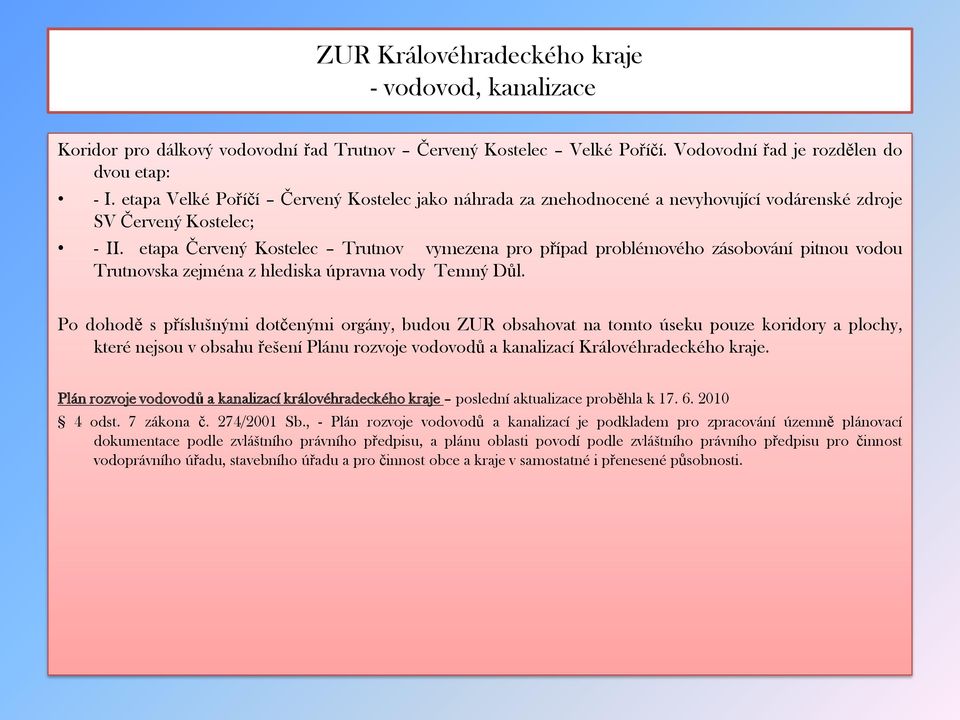 ZUR Královéhradeckého kraje
- vodovod, kanalizace

Koridor pro dálkový vodovodní řad Trutnov – Červený Kostelec – Velké Poříčí. Vodovodní řad je rozdělen do dvou etap:

• - I. etapa Velké Poříčí – Červený Kostelec jako náhrada za znehodnocené a nevyhovující vodárenské zdroje SV Červený Kostelec;

• - II. etapa Červený Kostelec – Trutnov vymezena pro případ problémového zásobování pitnou vodou Trutnovska zejména z hlediska úpravna vody Temný Důl.

Po dohodě s příslušnými dotčenými orgány, budou ZUR obsahovat na tomto úseku pouze koridory a plochy, které nejsou v obsahu řešení Plánu rozvoje vodovodů a kanalizací Královéhradeckého kraje.

Plán rozvoje vodovodů a kanalizací královéhradeckého kraje – poslední aktualizace proběhla k 17. 6. 2010

§ 4 odst. 7 zákona č. 274/2001 Sb., - Plán rozvoje vodovodů a kanalizací je podkladem pro zpracování územně plánovací dokumentace podle zvláštního právního předpisu, a plánu oblasti povodí podle zvláštního právního předpisu pro činnost vodoprávního úřadu, stavebního úřadu a pro činnost obce a kraje v samostatné i přenesené působnosti.